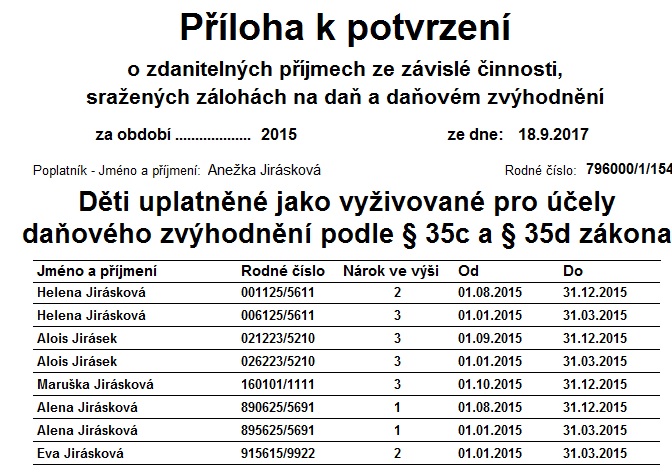 Příloha k potvrzení

o zdanitelných příjmech ze závislé činnosti, sražených zálohách na daň a daňovém zvýhodnění

za období .................. 2015

ze dne: 18.9.2017

Poplatník - Jméno a příjmení: Anežka Jirásková

Rodné číslo: 796000/1/154

Děti uplatněné jako vyživované pro účely daňového zvýhodnění podle § 35c a § 35d zákona

| Jméno a příjmení | Rodné číslo | Nárok ve výši | Od | Do |
|---|---|---|---|---|
| Helena Jirásková | 001125/5611 | 2 | 01.08.2015 | 31.12.2015 |
| Helena Jirásková | 006125/5611 | 3 | 01.01.2015 | 31.03.2015 |
| Alois Jirásek | 021223/5210 | 3 | 01.09.2015 | 31.12.2015 |
| Alois Jirásek | 026223/5210 | 3 | 01.01.2015 | 31.03.2015 |
| Maruška Jirásková | 160101/1111 | 3 | 01.10.2015 | 31.12.2015 |
| Alena Jirásková | 890625/5691 | 1 | 01.08.2015 | 31.12.2015 |
| Alena Jirásková | 895625/5691 | 1 | 01.01.2015 | 31.03.2015 |
| Eva Jirásková | 915615/9922 | 2 | 01.01.2015 | 31.03.2015 |